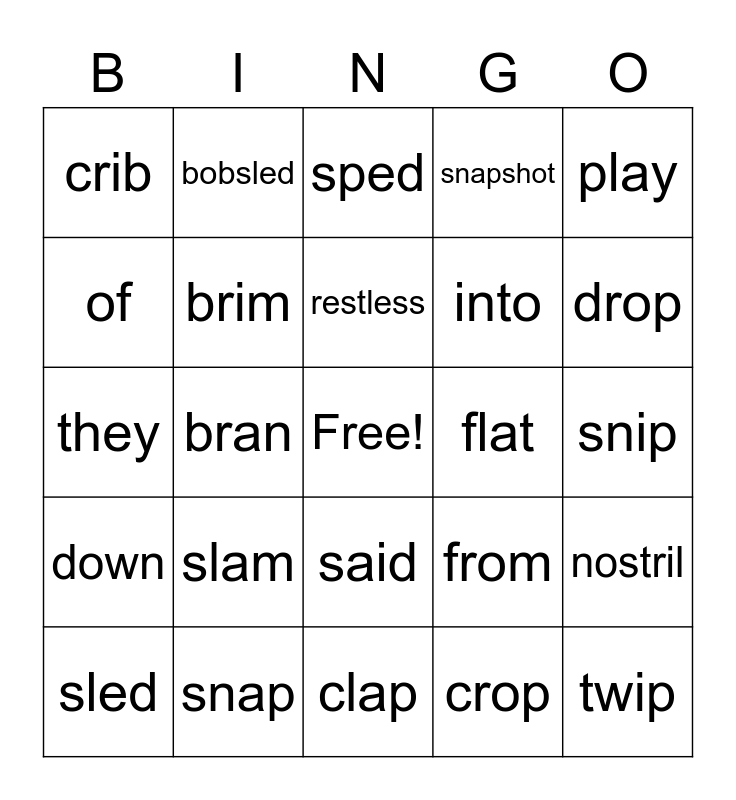 | B | I | N | G | O |
|---|---|---|---|---|
| crib | bobsled | sped | snapshot | play |
| of | brim | restless | into | drop |
| they | bran | Free! | flat | snip |
| down | slam | said | from | nostril |
| sled | snap | clap | crop | twip |